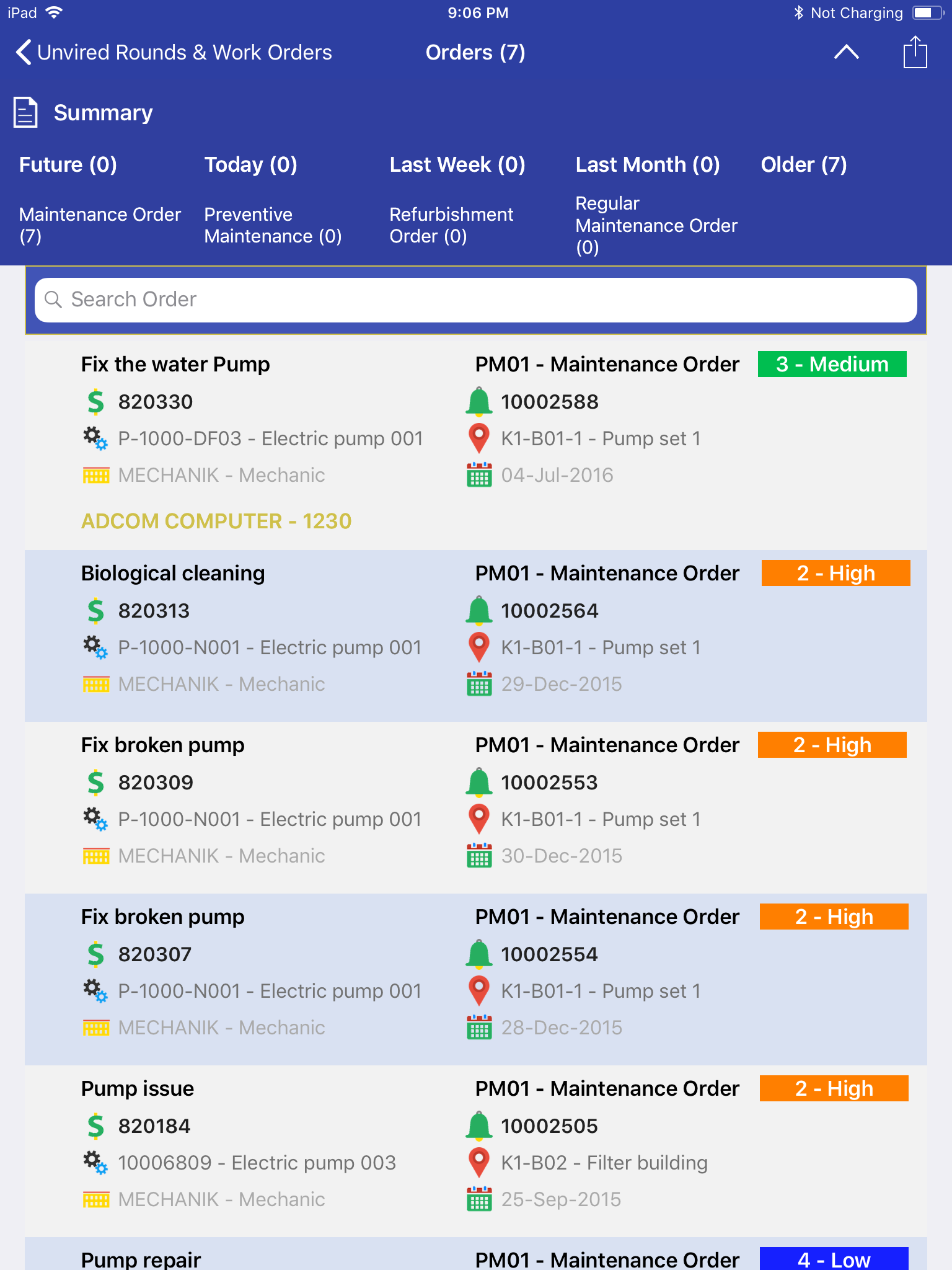 iPad 9:06 PM Not Charging

Unvired Rounds & Work Orders Orders (7)

Summary

Future (0) Today (0) Last Week (0) Last Month (0) Older (7)

Maintenance Order (7) Preventive Maintenance (0) Refurbishment Order (0) Regular Maintenance Order (0)

Search Order

Fix the water Pump
PM01 - Maintenance Order
3 - Medium
820330
10002588
P-1000-DF03 - Electric pump 001
K1-B01-1 - Pump set 1
MECHANIK - Mechanic
04-Jul-2016
ADCOM COMPUTER - 1230

Biological cleaning
PM01 - Maintenance Order
2 - High
820313
10002564
P-1000-N001 - Electric pump 001
K1-B01-1 - Pump set 1
MECHANIK - Mechanic
29-Dec-2015

Fix broken pump
PM01 - Maintenance Order
2 - High
820309
10002553
P-1000-N001 - Electric pump 001
K1-B01-1 - Pump set 1
MECHANIK - Mechanic
30-Dec-2015

Fix broken pump
PM01 - Maintenance Order
2 - High
820307
10002554
P-1000-N001 - Electric pump 001
K1-B01-1 - Pump set 1
MECHANIK - Mechanic
28-Dec-2015

Pump issue
PM01 - Maintenance Order
2 - High
820184
10002505
10006809 - Electric pump 003
K1-B02 - Filter building
MECHANIK - Mechanic
25-Sep-2015

Pump repair
PM01 - Maintenance Order
4 - Low